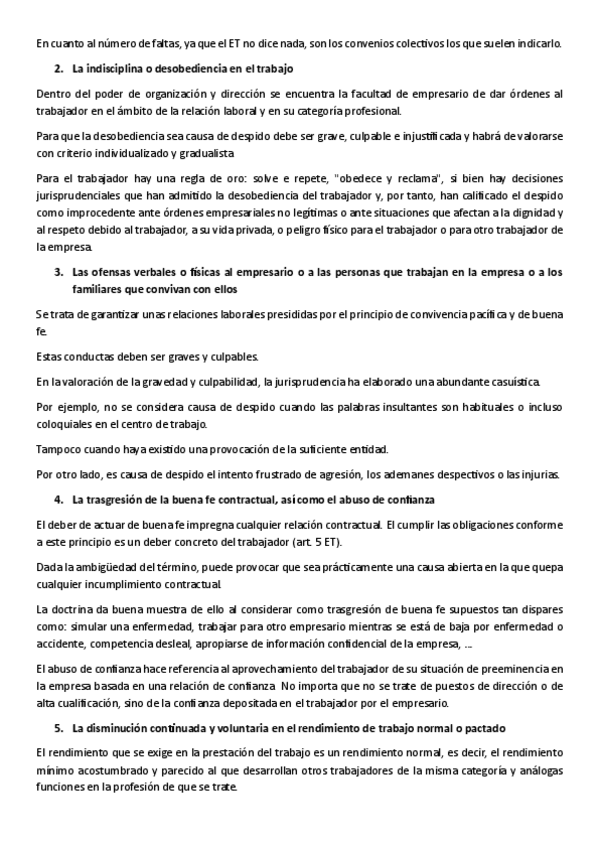 En cuanto al número de faltas, ya que el ET no dice nada, son los convenios colectivos los que suelen indicarlo.

2. La indisciplina o desobediencia en el trabajo

Dentro del poder de organización y dirección se encuentra la facultad de empresario de dar órdenes al trabajador en el ámbito de la relación laboral y en su categoría profesional.

Para que la desobediencia sea causa de despido debe ser grave, culpable e injustificada y habrá de valorarse con criterio individualizado y gradualista

Para el trabajador hay una regla de oro: solve e repete, "obedece y reclama", si bien hay decisiones jurisprudenciales que han admitido la desobediencia del trabajador y, por tanto, han calificado el despido como improcedente ante órdenes empresariales no legítimas o ante situaciones que afectan a la dignidad y al respeto debido al trabajador, a su vida privada, o peligro físico para el trabajador o para otro trabajador de la empresa.

3. Las ofensas verbales o físicas al empresario o a las personas que trabajan en la empresa o a los familiares que convivan con ellos

Se trata de garantizar unas relaciones laborales presididas por el principio de convivencia pacífica y de buena fe.

Estas conductas deben ser graves y culpables.

En la valoración de la gravedad y culpabilidad, la jurisprudencia ha elaborado una abundante casuística.

Por ejemplo, no se considera causa de despido cuando las palabras insultantes son habituales o incluso coloquiales en el centro de trabajo.

Tampoco cuando haya existido una provocación de la suficiente entidad.

Por otro lado, es causa de despido el intento frustrado de agresión, los ademanes despectivos o las injurias.

4. La trasgresión de la buena fe contractual, así como el abuso de confianza

El deber de actuar de buena fe impregna cualquier relación contractual. El cumplir las obligaciones conforme a este principio es un deber concreto del trabajador (art. 5 ET).

Dada la ambigüedad del término, puede provocar que sea prácticamente una causa abierta en la que quepa cualquier incumplimiento contractual.

La doctrina da buena muestra de ello al considerar como trasgresión de buena fe supuestos tan dispares como: simular una enfermedad, trabajar para otro empresario mientras se está de baja por enfermedad o accidente, competencia desleal, apropiarse de información confidencial de la empresa, ...

El abuso de confianza hace referencia al aprovechamiento del trabajador de su situación de preeminencia en la empresa basada en una relación de confianza. No importa que no se trate de puestos de dirección o de alta cualificación, sino de la confianza depositada en el trabajador por el empresario.

5. La disminución continuada y voluntaria en el rendimiento de trabajo normal o pactado

El rendimiento que se exige en la prestación del trabajo es un rendimiento normal, es decir, el rendimiento mínimo acostumbrado y parecido al que desarrollan otros trabajadores de la misma categoría y análogas funciones en la profesión de que se trate.